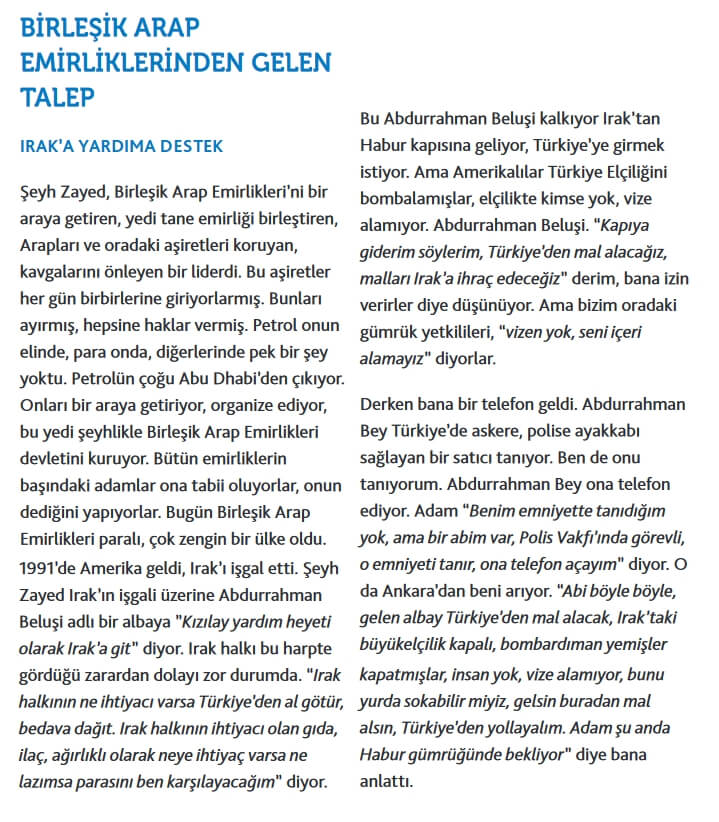 BİRLEŞİK ARAP EMİRLİKLERİNDEN GELEN TALEP

IRAK'A YARDIMA DESTEK

Şeyh Zayed, Birleşik Arap Emirlikleri'ni bir araya getiren, yedi tane emirliği birleştiren, Arapları ve oradaki aşiretleri koruyan, kavgalarını önleyen bir liderdi. Bu aşiretler her gün birbirlerine giriyorlarmış. Bunları ayırmış, hepsine haklar vermiş. Petrol onun elinde, para onda, diğerlerinde pek bir şey yoktu. Petrolün çoğu Abu Dhabi'den çıkıyor. Onları bir araya getiriyor, organize ediyor, bu yedi şeyhlikle Birleşik Arap Emirlikleri devletini kuruyor. Bütün emirliklerin başındaki adamlar ona tabii oluyorlar, onun dediğini yapıyorlar. Bugün Birleşik Arap Emirlikleri paralı, çok zengin bir ülke oldu. 1991'de Amerika geldi, Irak'ı işgal etti. Şeyh Zayed Irak'ın işgali üzerine Abdurrahman Beluşi adlı bir albaya "Kızılay yardım heyeti olarak Irak'a git" diyor. Irak halkı bu harpte gördüğü zarardan dolayı zor durumda. "Irak halkının ne ihtiyacı varsa Türkiye'den al götür, bedava dağıt. Irak halkının ihtiyacı olan gıda, ilaç, ağırlıklı olarak neye ihtiyaç varsa ne lazımsa parasını ben karşılayacağım" diyor.

Bu Abdurrahman Beluşi kalkıyor Irak'tan Habur kapısına geliyor, Türkiye'ye girmek istiyor. Ama Amerikalılar Türkiye Elçiliğini bombalamışlar, elçilikte kimse yok, vize alamıyor. Abdurrahman Beluşi. "Kapıya giderim söylerim, Türkiye'den mal alacağız, malları Irak'a ihraç edeceğiz" derim, bana izin verirler diye düşünüyor. Ama bizim oradaki gümrük yetkilileri, "vizen yok, seni içeri alamayız" diyorlar.

Derken bana bir telefon geldi. Abdurrahman Bey Türkiye'de askere, polise ayakkabı sağlayan bir satıcı tanıyor. Ben de onu tanıyorum. Abdurrahman Bey ona telefon ediyor. Adam "Benim emniyette tanıdığım yok, ama bir abim var, Polis Vakfı'nda görevli, o emniyeti tanır, ona telefon açayım" diyor. O da Ankara'dan beni arıyor. "Abi böyle böyle, gelen albay Türkiye'den mal alacak, Irak'taki büyükelçilik kapalı, bombardıman yemişler kapatmışlar, insan yok, vize alamıyor, bunu yurda sokabilir miyiz, gelsin buradan mal alsın, Türkiye'den yollayalım. Adam şu anda Habur gümrüğünde bekliyor" diye bana anlattı.